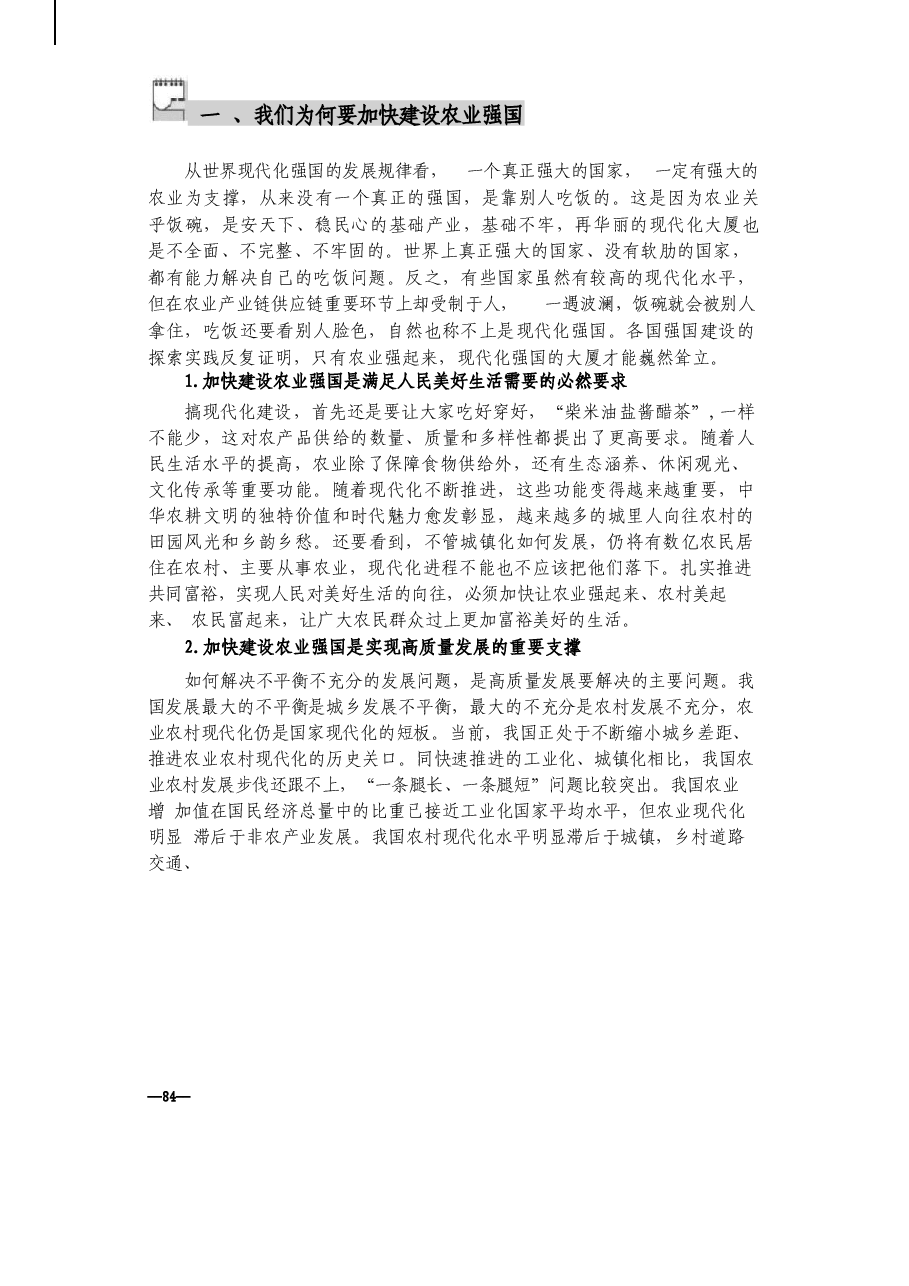 一 、我们为何要加快建设农业强国

从世界现代化强国的发展规律看， 一个真正强大的国家， 一定有强大的农业为支撑，从来没有一个真正的强国，是靠别人吃饭的。这是因为农业关乎饭碗，是安天下、稳民心的基础产业，基础不牢，再华丽的现代化大厦也是不全面、不完整、不牢固的。世界上真正强大的国家、没有软肋的国家，都有能力解决自己的吃饭问题。反之，有些国家虽然有较高的现代化水平，但在农业产业链供应链重要环节上却受制于人， 一遇波澜，饭碗就会被别人拿住，吃饭还要看别人脸色，自然也称不上是现代化强国。各国强国建设的探索实践反复证明，只有农业强起来，现代化强国的大厦才能巍然耸立。

1.加快建设农业强国是满足人民美好生活需要的必然要求

搞现代化建设，首先还是要让大家吃好穿好，“柴米油盐酱醋茶”，一样不能少，这对农产品供给的数量、质量和多样性都提出了更高要求。随着人民生活水平的提高，农业除了保障食物供给外，还有生态涵养、休闲观光、文化传承等重要功能。随着现代化不断推进，这些功能变得越来越重要，中华农耕文明的独特价值和时代魅力愈发彰显，越来越多的城里人向往农村的田园风光和乡韵乡愁。还要看到，不管城镇化如何发展，仍将有数亿农民居住在农村、主要从事农业，现代化进程不能也不应该把他们落下。扎实推进共同富裕，实现人民对美好生活的向往，必须加快让农业强起来、农村美起来、 农民富起来，让广大农民群众过上更加富裕美好的生活。

2.加快建设农业强国是实现高质量发展的重要支撑

如何解决不平衡不充分的发展问题，是高质量发展要解决的主要问题。我国发展最大的不平衡是城乡发展不平衡，最大的不充分是农村发展不充分，农业农村现代化仍是国家现代化的短板。当前，我国正处于不断缩小城乡差距、推进农业农村现代化的历史关口。同快速推进的工业化、城镇化相比，我国农业农村发展步伐还跟不上，“一条腿长、一条腿短”问题比较突出。我国农业增 加值在国民经济总量中的比重已接近工业化国家平均水平，但农业现代化明显 滞后于非农产业发展。我国农村现代化水平明显滞后于城镇，乡村道路交通、

—84—